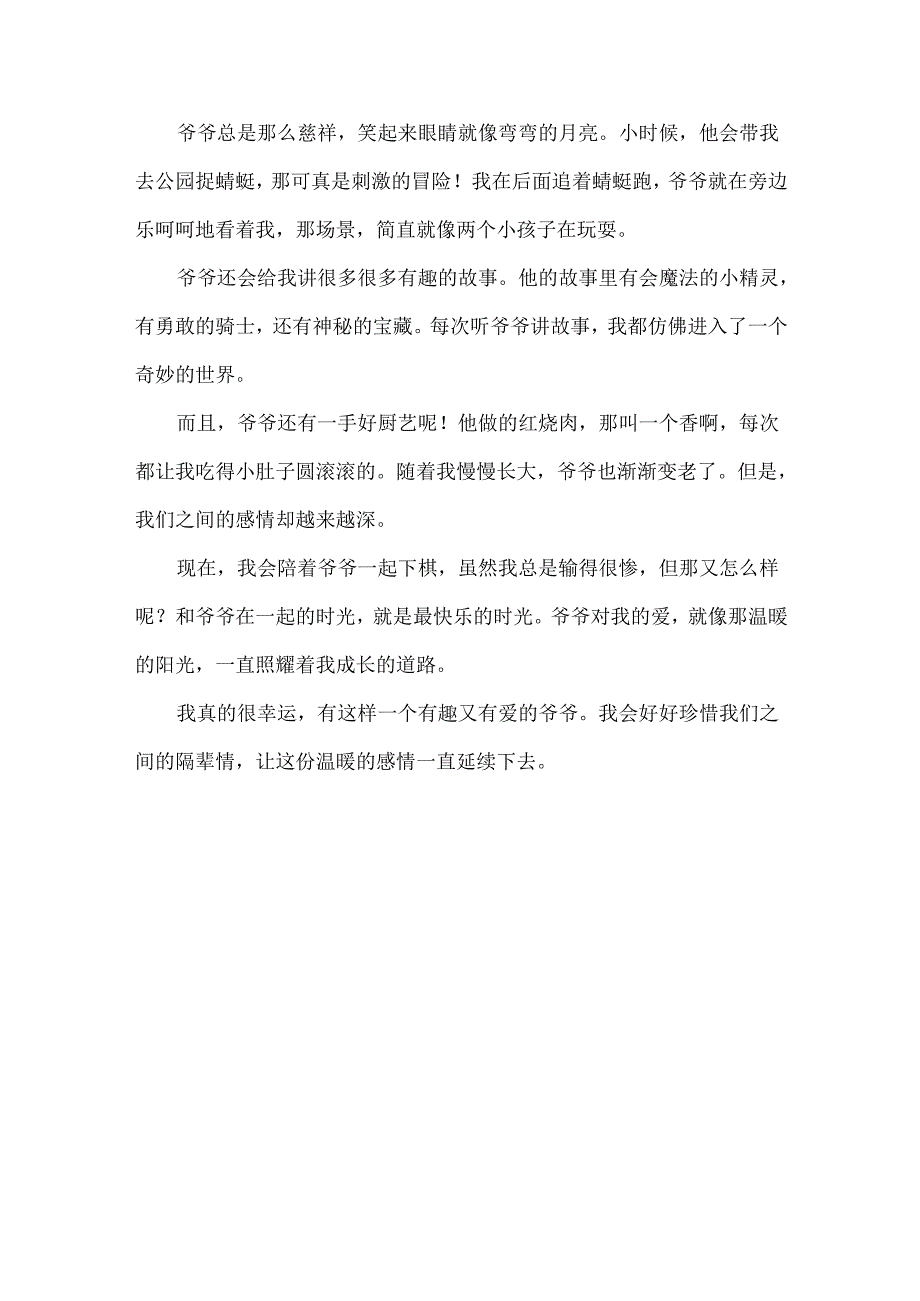 爷爷总是那么慈祥，笑起来眼睛就像弯弯的月亮。小时候，他会带我去公园捉蜻蜓，那可真是刺激的冒险！我在后面追着蜻蜓跑，爷爷就在旁边乐呵呵地看着我，那场景，简直就像两个小孩子在玩耍。

爷爷还会给我讲很多很多有趣的故事。他的故事里有会魔法的小精灵，有勇敢的骑士，还有神秘的宝藏。每次听爷爷讲故事，我都仿佛进入了一个奇妙的世界。

而且，爷爷还有一手好厨艺呢！他做的红烧肉，那叫一个香啊，每次都让我吃得小肚子圆滚滚的。随着我慢慢长大，爷爷也渐渐变老了。但是，我们之间的感情却越来越深。

现在，我会陪着爷爷一起下棋，虽然我总是输得很惨，但那又怎么样呢？和爷爷在一起的时光，就是最快乐的时光。爷爷对我的爱，就像那温暖的阳光，一直照耀着我成长的道路。

我真的很幸运，有这样一个有趣又有爱的爷爷。我会好好珍惜我们之间的隔辈情，让这份温暖的感情一直延续下去。